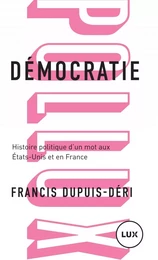 POLLUX

DÉMOCRATIE

Histoire politique d'un mot aux États-Unis et en France

FRANCIS DUPUIS-DÉRI

LUX